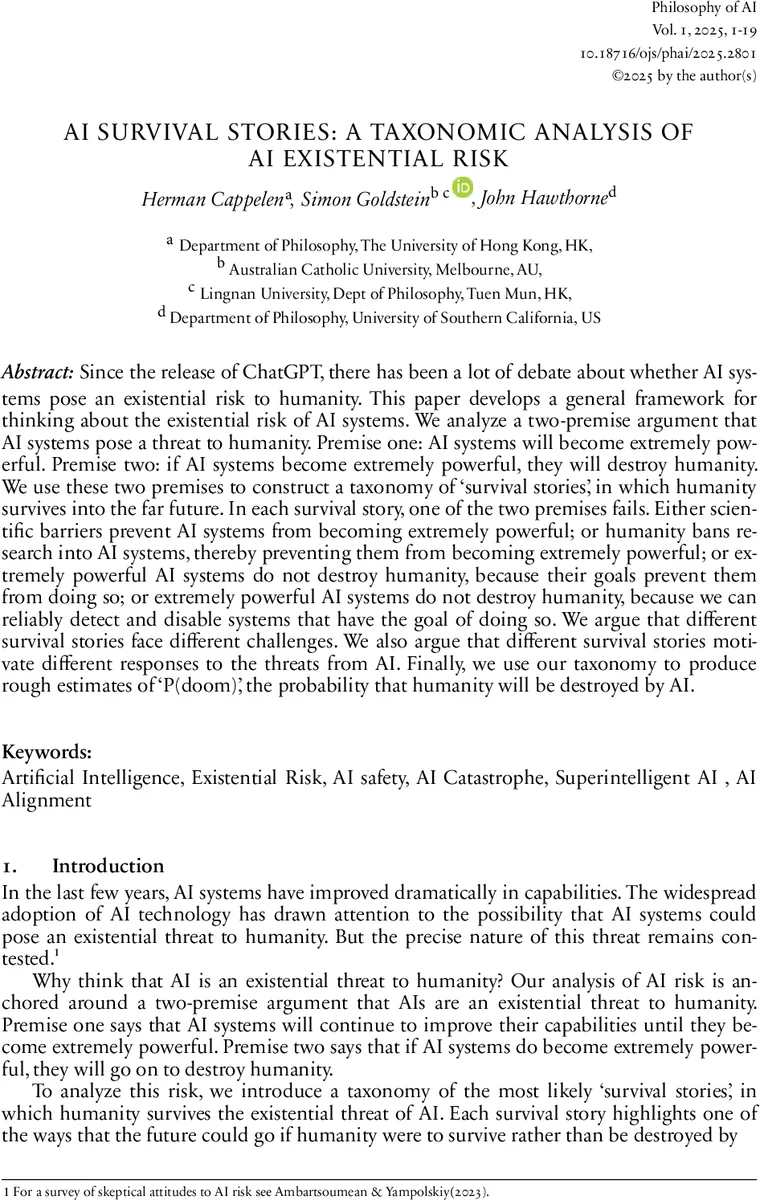 Philosophy of AI
Vol. 1, 2025, 1-19
10.18716/ojs/phai/2025.2801
©2025 by the author(s)

AI SURVIVAL STORIES: A TAXONOMIC ANALYSIS OF AI EXISTENTIAL RISK

Herman Cappelen$^a$, Simon Goldstein$^{b\ c}$, John Hawthorne$^d$

$^a$ Department of Philosophy, The University of Hong Kong, HK,
$^b$ Australian Catholic University, Melbourne, AU,
$^c$ Lingnan University, Dept of Philosophy, Tuen Mun, HK,
$^d$ Department of Philosophy, University of Southern California, US

Abstract: Since the release of ChatGPT, there has been a lot of debate about whether AI systems pose an existential risk to humanity. This paper develops a general framework for thinking about the existential risk of AI systems. We analyze a two-premise argument that AI systems pose a threat to humanity. Premise one: AI systems will become extremely powerful. Premise two: if AI systems become extremely powerful, they will destroy humanity. We use these two premises to construct a taxonomy of 'survival stories', in which humanity survives into the far future. In each survival story, one of the two premises fails. Either scientific barriers prevent AI systems from becoming extremely powerful; or humanity bans research into AI systems, thereby preventing them from becoming extremely powerful; or extremely powerful AI systems do not destroy humanity, because their goals prevent them from doing so; or extremely powerful AI systems do not destroy humanity, because we can reliably detect and disable systems that have the goal of doing so. We argue that different survival stories face different challenges. We also argue that different survival stories motivate different responses to the threats from AI. Finally, we use our taxonomy to produce rough estimates of 'P(doom)', the probability that humanity will be destroyed by AI.

Keywords:
Artificial Intelligence, Existential Risk, AI safety, AI Catastrophe, Superintelligent AI , AI Alignment

1. Introduction
In the last few years, AI systems have improved dramatically in capabilities. The widespread adoption of AI technology has drawn attention to the possibility that AI systems could pose an existential threat to humanity. But the precise nature of this threat remains contested.$^1$

Why think that AI is an existential threat to humanity? Our analysis of AI risk is anchored around a two-premise argument that AIs are an existential threat to humanity. Premise one says that AI systems will continue to improve their capabilities until they become extremely powerful. Premise two says that if AI systems do become extremely powerful, they will go on to destroy humanity.

To analyze this risk, we introduce a taxonomy of the most likely 'survival stories', in which humanity survives the existential threat of AI. Each survival story highlights one of the ways that the future could go if humanity were to survive rather than be destroyed by

1 For a survey of skeptical attitudes to AI risk see Ambartsoumean & Yampolskiy(2023).